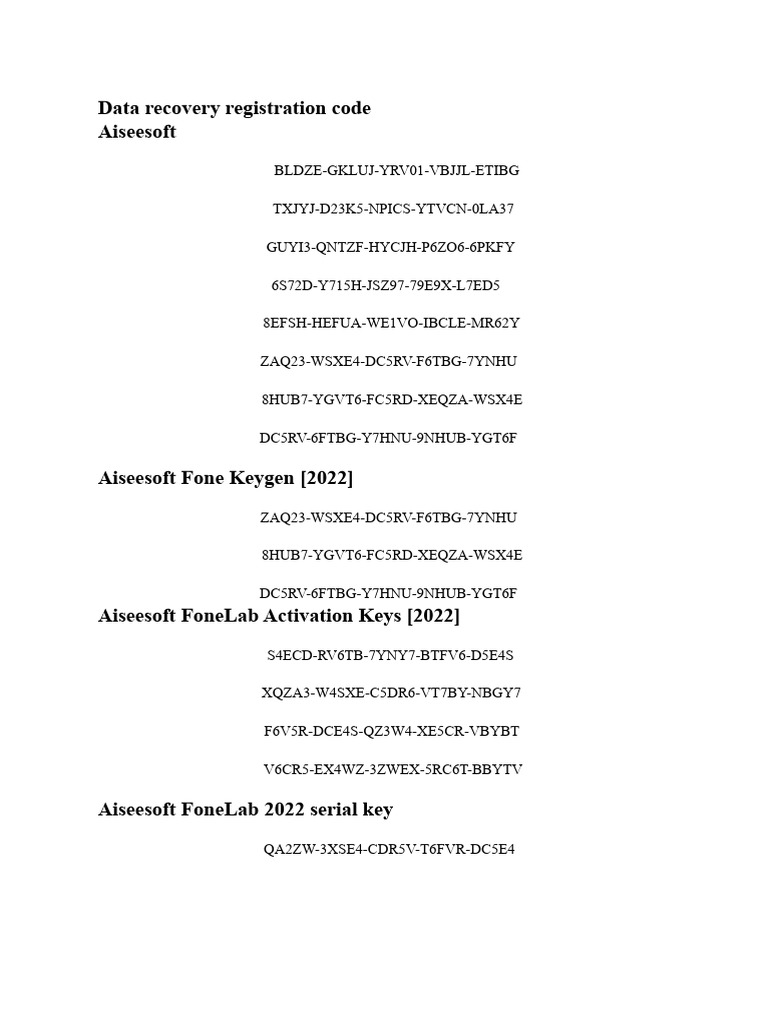 Data recovery registration code
Aiseesoft

BLDZE-GKLUJ-YRV01-VBJJL-ETIBG

TXJYJ-D23K5-NPICS-YTVCN-0LA37

GUYI3-QNTZF-HYCJH-P6ZO6-6PKFY

6S72D-Y715H-JSZ97-79E9X-L7ED5

8EFSH-HEFUA-WE1VO-IBCLE-MR62Y

ZAQ23-WSXE4-DC5RV-F6TBG-7YNHU

8HUB7-YGVT6-FC5RD-XEQZA-WSX4E

DC5RV-6FTBG-Y7HNU-9NHUB-YGT6F

Aiseesoft Fone Keygen [2022]

ZAQ23-WSXE4-DC5RV-F6TBG-7YNHU

8HUB7-YGVT6-FC5RD-XEQZA-WSX4E

DC5RV-6FTBG-Y7HNU-9NHUB-YGT6F

Aiseesoft FoneLab Activation Keys [2022]

S4ECD-RV6TB-7YNY7-BTFV6-D5E4S

XQZA3-W4SXE-C5DR6-VT7BY-NBGY7

F6V5R-DCE4S-QZ3W4-XE5CR-VBYBT

V6CR5-EX4WZ-3ZWEX-5RC6T-BBYTV

Aiseesoft FoneLab 2022 serial key

QA2ZW-3XSE4-CDR5V-T6FVR-DC5E4